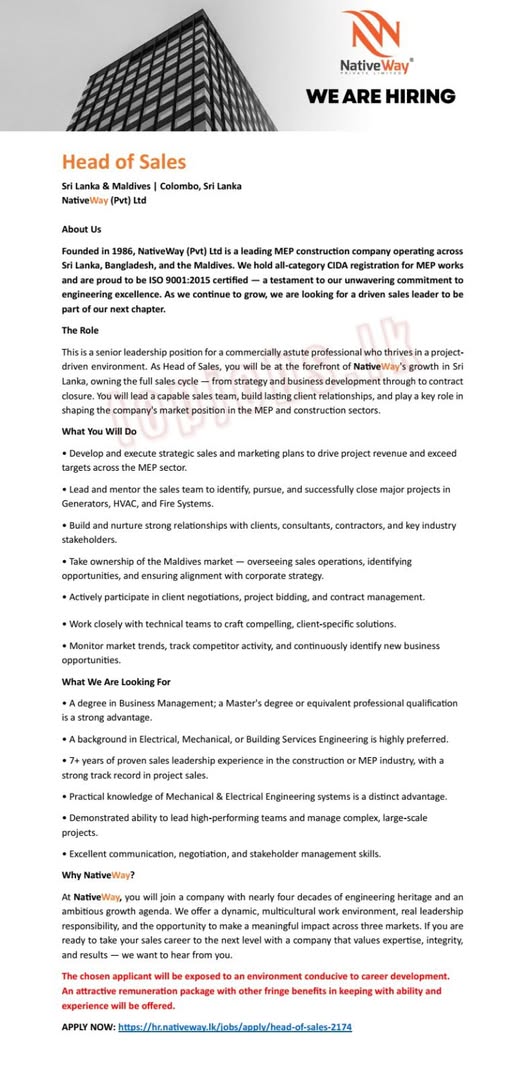 NativeWay®
PRIVATE LIMITED

WE ARE HIRING

Head of Sales

Sri Lanka & Maldives | Colombo, Sri Lanka
NativeWay (Pvt) Ltd

About Us

Founded in 1986, NativeWay (Pvt) Ltd is a leading MEP construction company operating across Sri Lanka, Bangladesh, and the Maldives. We hold all-category CIDA registration for MEP works and are proud to be ISO 9001:2015 certified — a testament to our unwavering commitment to engineering excellence. As we continue to grow, we are looking for a driven sales leader to be part of our next chapter.

The Role

This is a senior leadership position for a commercially astute professional who thrives in a project-driven environment. As Head of Sales, you will be at the forefront of NativeWay's growth in Sri Lanka, owning the full sales cycle — from strategy and business development through to contract closure. You will lead a capable sales team, build lasting client relationships, and play a key role in shaping the company's market position in the MEP and construction sectors.

What You Will Do

• Develop and execute strategic sales and marketing plans to drive project revenue and exceed targets across the MEP sector.

• Lead and mentor the sales team to identify, pursue, and successfully close major projects in Generators, HVAC, and Fire Systems.

• Build and nurture strong relationships with clients, consultants, contractors, and key industry stakeholders.

• Take ownership of the Maldives market — overseeing sales operations, identifying opportunities, and ensuring alignment with corporate strategy.

• Actively participate in client negotiations, project bidding, and contract management.

• Work closely with technical teams to craft compelling, client-specific solutions.

• Monitor market trends, track competitor activity, and continuously identify new business opportunities.

What We Are Looking For

• A degree in Business Management; a Master's degree or equivalent professional qualification is a strong advantage.

• A background in Electrical, Mechanical, or Building Services Engineering is highly preferred.

• 7+ years of proven sales leadership experience in the construction or MEP industry, with a strong track record in project sales.

• Practical knowledge of Mechanical & Electrical Engineering systems is a distinct advantage.

• Demonstrated ability to lead high-performing teams and manage complex, large-scale projects.

• Excellent communication, negotiation, and stakeholder management skills.

Why NativeWay?

At NativeWay, you will join a company with nearly four decades of engineering heritage and an ambitious growth agenda. We offer a dynamic, multicultural work environment, real leadership responsibility, and the opportunity to make a meaningful impact across three markets. If you are ready to take your sales career to the next level with a company that values expertise, integrity, and results — we want to hear from you.

The chosen applicant will be exposed to an environment conducive to career development. An attractive remuneration package with other fringe benefits in keeping with ability and experience will be offered.

APPLY NOW: https://hr.nativeway.lk/jobs/apply/head-of-sales-2174